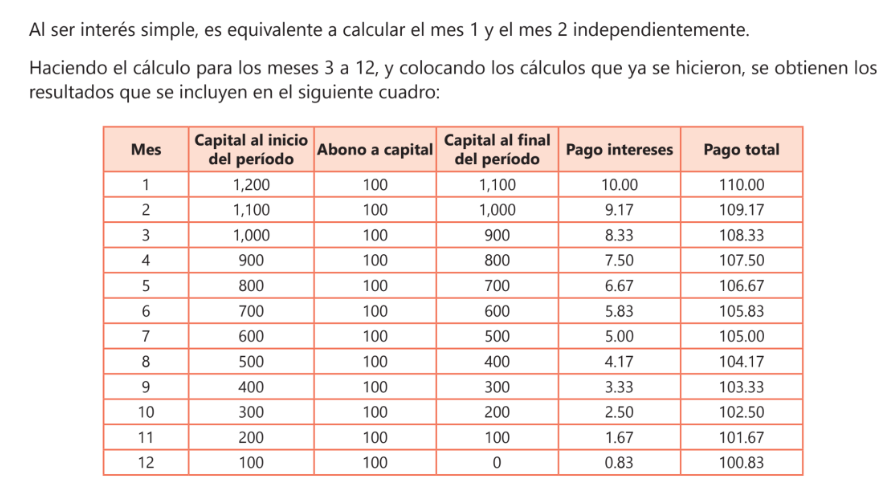 Al ser interés simple, es equivalente a calcular el mes 1 y el mes 2 independientemente.

Haciendo el cálculo para los meses 3 a 12, y colocando los cálculos que ya se hicieron, se obtienen los resultados que se incluyen en el siguiente cuadro:

| Mes | Capital al inicio del período | Abono a capital | Capital al final del período | Pago intereses | Pago total |
|---|---|---|---|---|---|
| 1 | 1,200 | 100 | 1,100 | 10.00 | 110.00 |
| 2 | 1,100 | 100 | 1,000 | 9.17 | 109.17 |
| 3 | 1,000 | 100 | 900 | 8.33 | 108.33 |
| 4 | 900 | 100 | 800 | 7.50 | 107.50 |
| 5 | 800 | 100 | 700 | 6.67 | 106.67 |
| 6 | 700 | 100 | 600 | 5.83 | 105.83 |
| 7 | 600 | 100 | 500 | 5.00 | 105.00 |
| 8 | 500 | 100 | 400 | 4.17 | 104.17 |
| 9 | 400 | 100 | 300 | 3.33 | 103.33 |
| 10 | 300 | 100 | 200 | 2.50 | 102.50 |
| 11 | 200 | 100 | 100 | 1.67 | 101.67 |
| 12 | 100 | 100 | 0 | 0.83 | 100.83 |